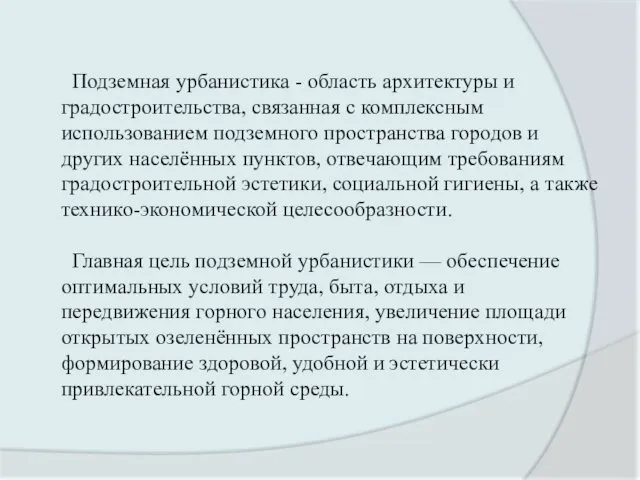 Подземная урбанистика - область архитектуры и градостроительства, связанная с комплексным использованием подземного пространства городов и других населённых пунктов, отвечающим требованиям градостроительной эстетики, социальной гигиены, а также технико-экономической целесообразности.

Главная цель подземной урбанистики — обеспечение оптимальных условий труда, быта, отдыха и передвижения горного населения, увеличение площади открытых озеленённых пространств на поверхности, формирование здоровой, удобной и эстетически привлекательной горной среды.